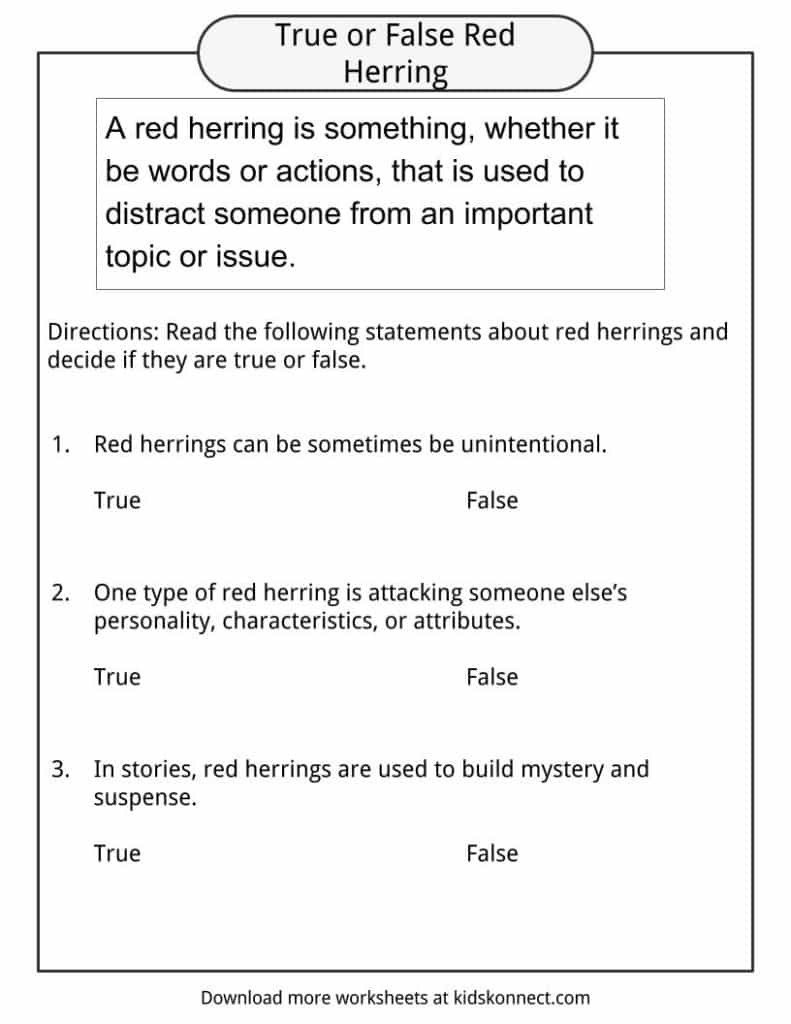 True or False Red Herring

A red herring is something, whether it be words or actions, that is used to distract someone from an important topic or issue.

Directions: Read the following statements about red herrings and decide if they are true or false.

1. Red herrings can be sometimes be unintentional.

True False

2. One type of red herring is attacking someone else's personality, characteristics, or attributes.

True False

3. In stories, red herrings are used to build mystery and suspense.

True False

Download more worksheets at kidskonnect.com